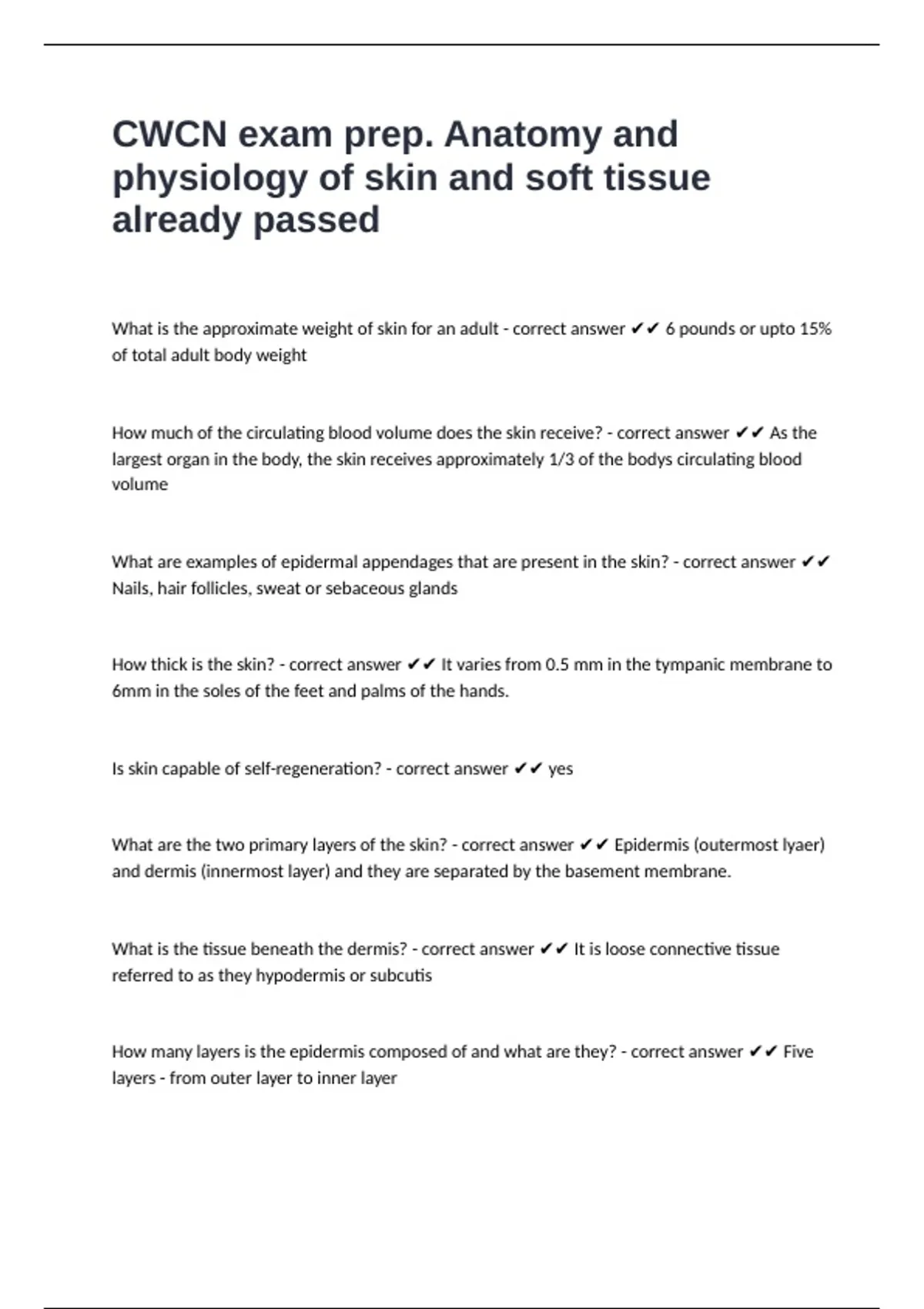 CWCN exam prep. Anatomy and physiology of skin and soft tissue already passed

What is the approximate weight of skin for an adult - correct answer ✔✔ 6 pounds or upto 15% of total adult body weight

How much of the circulating blood volume does the skin receive? - correct answer ✔✔ As the largest organ in the body, the skin receives approximately 1/3 of the bodys circulating blood volume

What are examples of epidermal appendages that are present in the skin? - correct answer ✔✔ Nails, hair follicles, sweat or sebaceous glands

How thick is the skin? - correct answer ✔✔ It varies from 0.5 mm in the tympanic membrane to 6mm in the soles of the feet and palms of the hands.

Is skin capable of self-regeneration? - correct answer ✔✔ yes

What are the two primary layers of the skin? - correct answer ✔✔ Epidermis (outermost lyaer) and dermis (innermost layer) and they are separated by the basement membrane.

What is the tissue beneath the dermis? - correct answer ✔✔ It is loose connective tissue referred to as they hypodermis or subcutis

How many layers is the epidermis composed of and what are they? - correct answer ✔✔ Five layers - from outer layer to inner layer